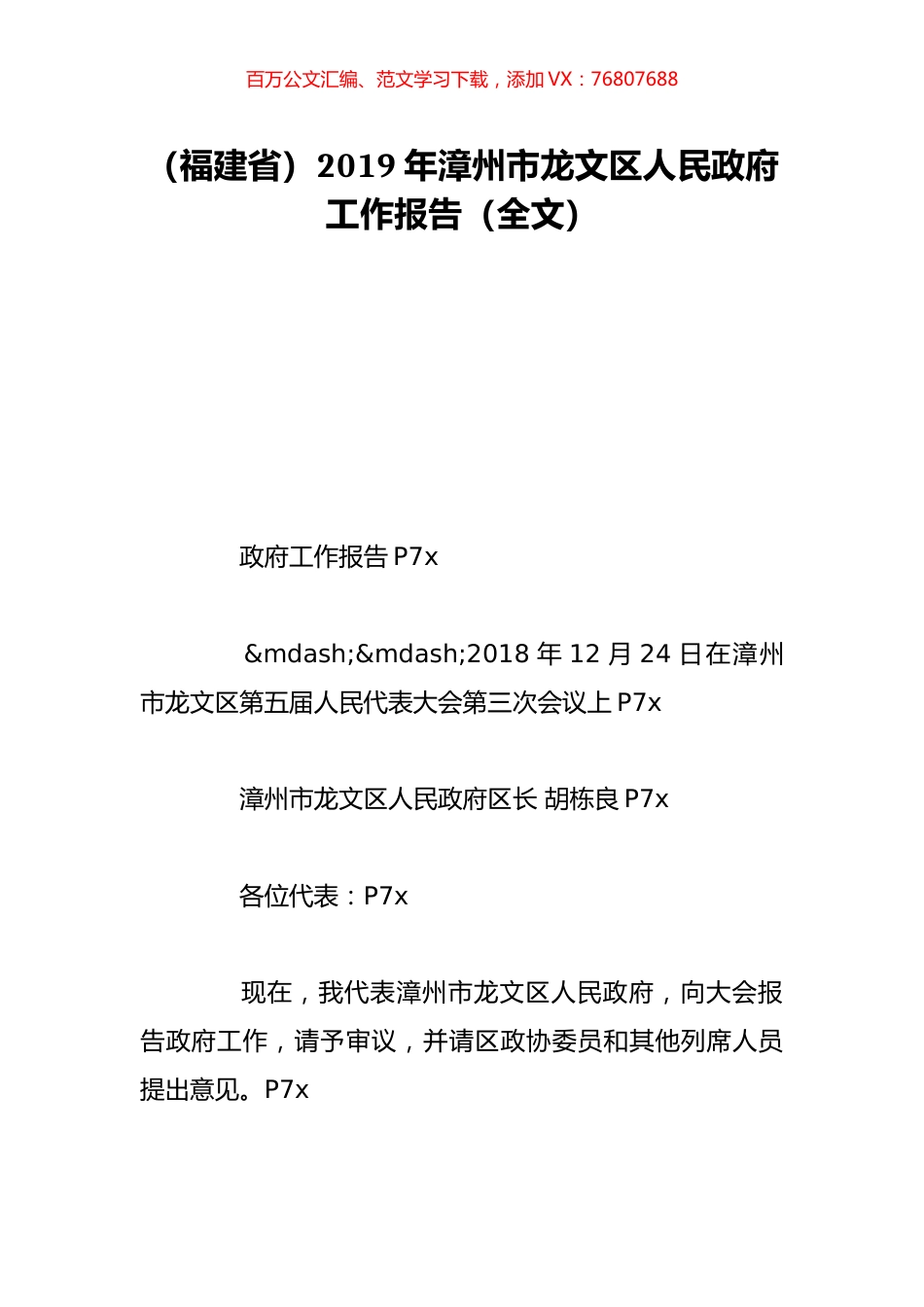 百万公文汇编、范文学习下载，添加 VX：76807688

（福建省）2019 年漳州市龙文区人民政府工作报告（全文）

政府工作报告 P7x

&mdash;&mdash;2018 年 12 月 24 日在漳州市龙文区第五届人民代表大会第三次会议上 P7x

漳州市龙文区人民政府区长 胡栋良 P7x

各位代表：P7x

现在，我代表漳州市龙文区人民政府，向大会报告政府工作，请予审议，并请区政协委员和其他列席人员提出意见。P7x